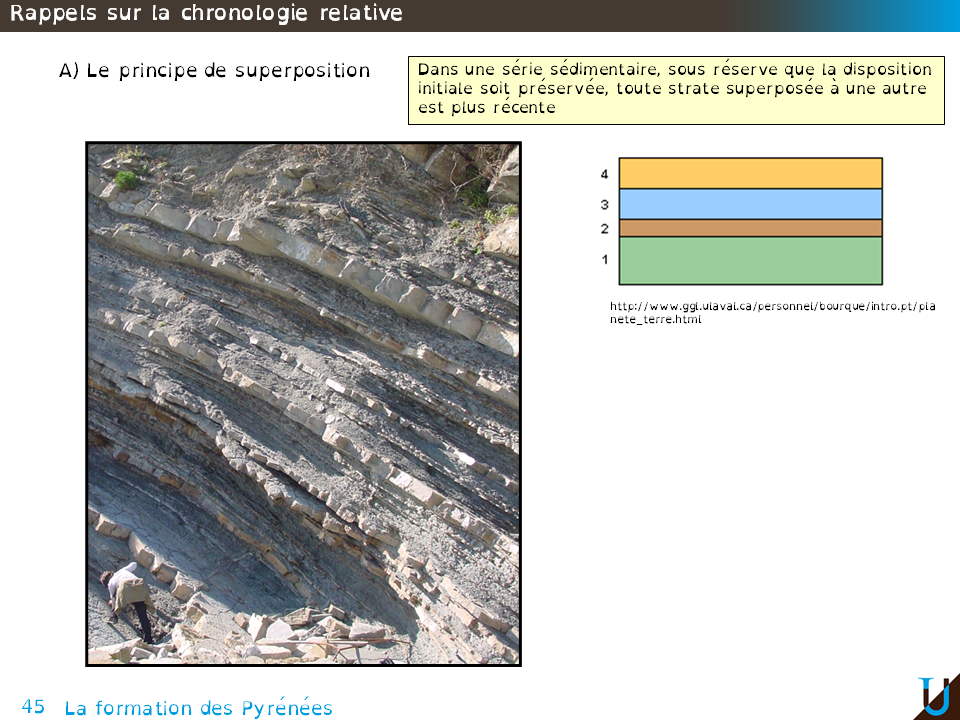 Rappels sur la chronologie relative

A) Le principe de superposition

Dans une série sédimentaire, sous réserve que la disposition initiale soit préservée, toute strate superposée à une autre est plus récente

4
3
2
1

http://www.ggl.ulaval.ca/personnel/bourque/intro.pt/planete_terre.html

45 La formation des Pyrénées